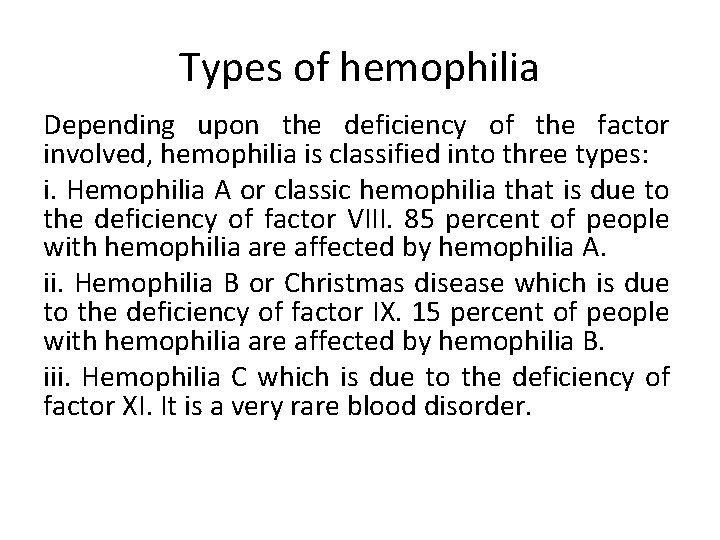 Types of hemophilia

Depending upon the deficiency of the factor involved, hemophilia is classified into three types:

i. Hemophilia A or classic hemophilia that is due to the deficiency of factor VIII. 85 percent of people with hemophilia are affected by hemophilia A.

ii. Hemophilia B or Christmas disease which is due to the deficiency of factor IX. 15 percent of people with hemophilia are affected by hemophilia B.

iii. Hemophilia C which is due to the deficiency of factor XI. It is a very rare blood disorder.